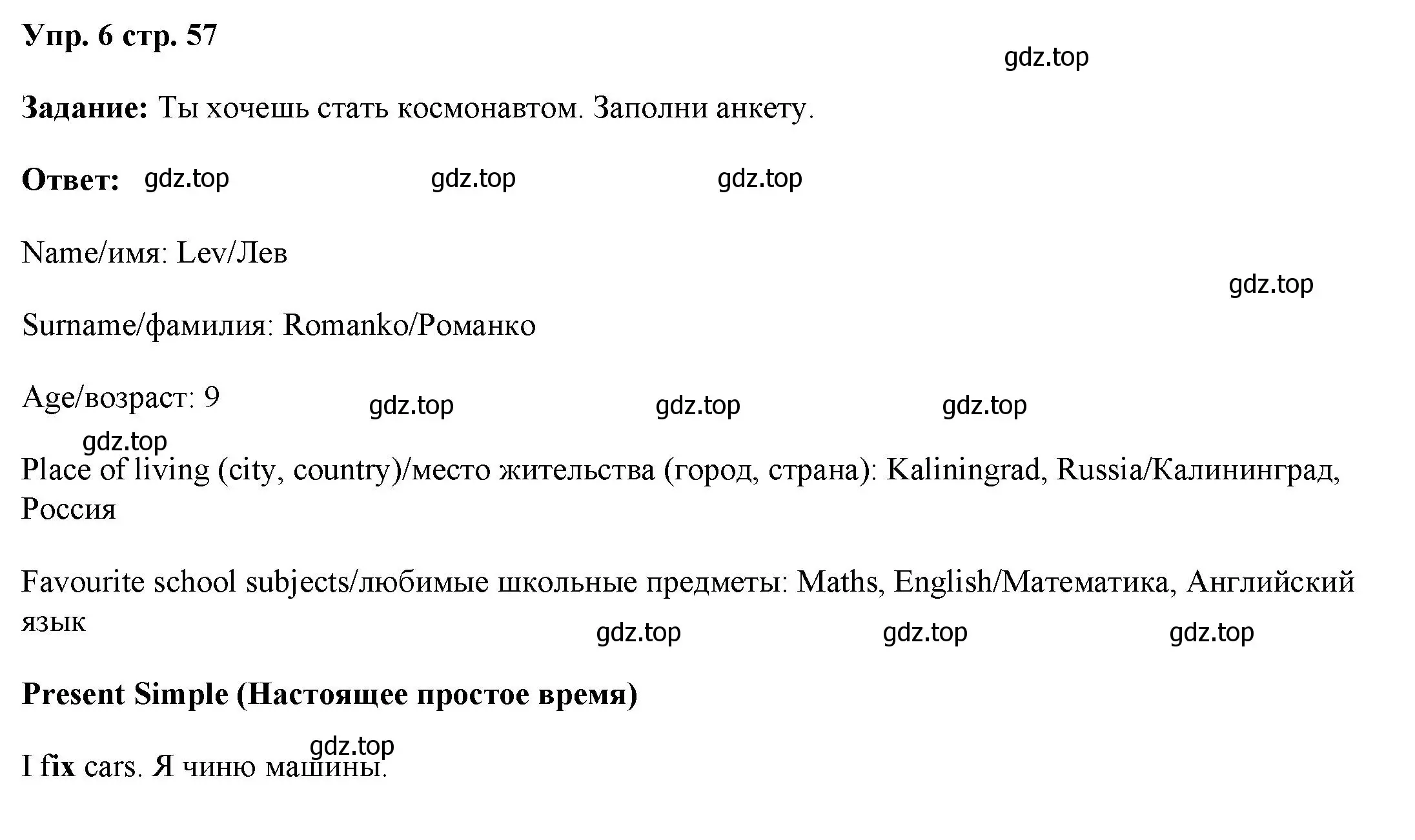 Упр. 6 стр. 57

gdz.top

Задание: Ты хочешь стать космонавтом. Заполни анкету.

Ответ: gdz.top gdz.top gdz.top

Name/имя: Lev/Лев

gdz.top

Surname/фамилия: Romanko/Романко

Age/возраст: 9 gdz.top gdz.top gdz.top

gdz.top

Place of living (city, country)/место жительства (город, страна): Kaliningrad, Russia/Калининград, Россия

Favourite school subjects/любимые школьные предметы: Maths, English/Математика, Английский язык gdz.top gdz.top gdz.top

Present Simple (Настоящее простое время)

gdz.top

I fix cars. Я чиню машины.